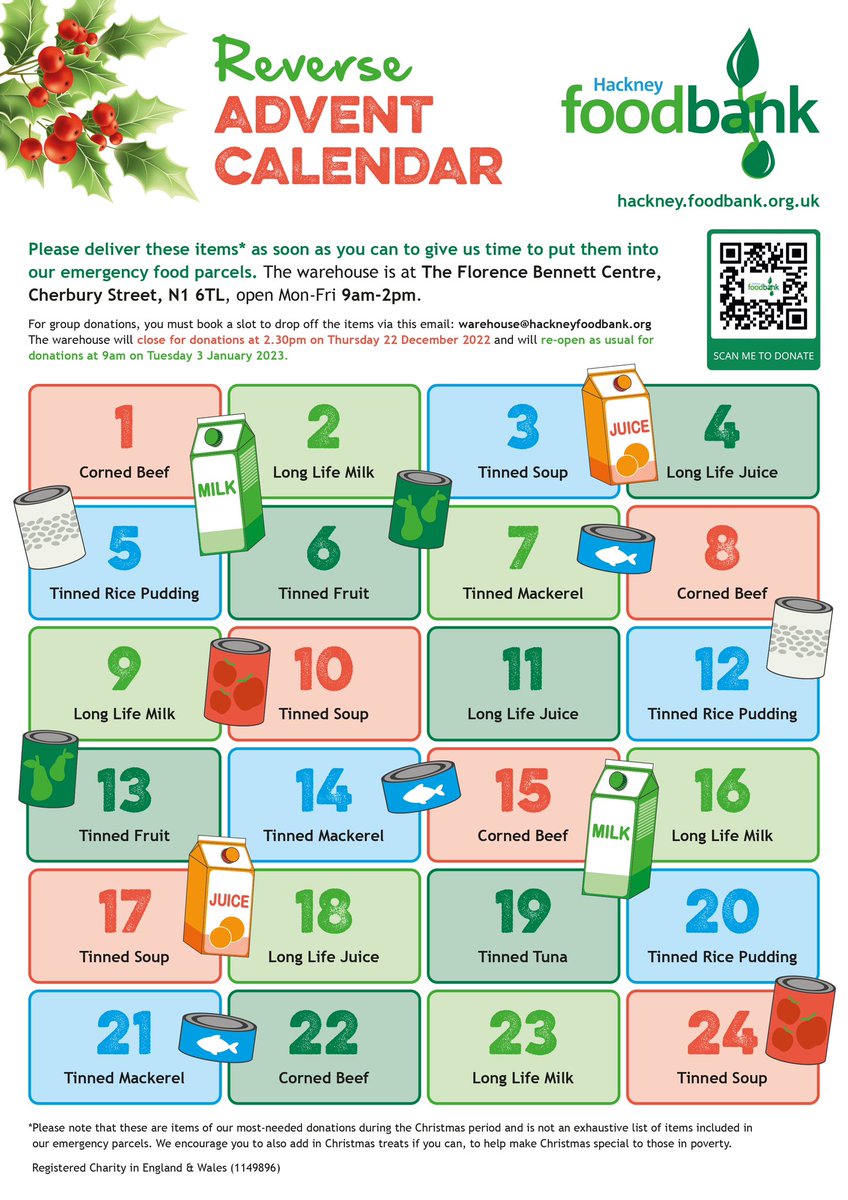 Reverse
ADVENT
CALENDAR

Hackney
foodbank

hackney.foodbank.org.uk

Please deliver these items* as soon as you can to give us time to put them into our emergency food parcels. The warehouse is at The Florence Bennett Centre, Cherbury Street, N1 6TL, open Mon-Fri 9am-2pm.

For group donations, you must book a slot to drop off the items via this email: warehouse@hackneyfoodbank.org The warehouse will close for donations at 2.30pm on Thursday 22 December 2022 and will re-open as usual for donations at 9am on Tuesday 3 January 2023.

SCAN ME TO DONATE

1
Corned Beef

MILK

2
Long Life Milk

3
Tinned Soup

JUICE

4
Long Life Juice

5
Tinned Rice Pudding

6
Tinned Fruit

7
Tinned Mackerel

8
Corned Beef

9
Long Life Milk

10
Tinned Soup

11
Long Life Juice

12
Tinned Rice Pudding

13
Tinned Fruit

14
Tinned Mackerel

15
Corned Beef

MILK

16
Long Life Milk

17
Tinned Soup

JUICE

18
Long Life Juice

19
Tinned Tuna

20
Tinned Rice Pudding

21
Tinned Mackerel

22
Corned Beef

23
Long Life Milk

24
Tinned Soup

*Please note that these are items of our most-needed donations during the Christmas period and is not an exhaustive list of items included in our emergency parcels. We encourage you to also add in Christmas treats if you can, to help make Christmas special to those in poverty.

Registered Charity in England & Wales (1149896)